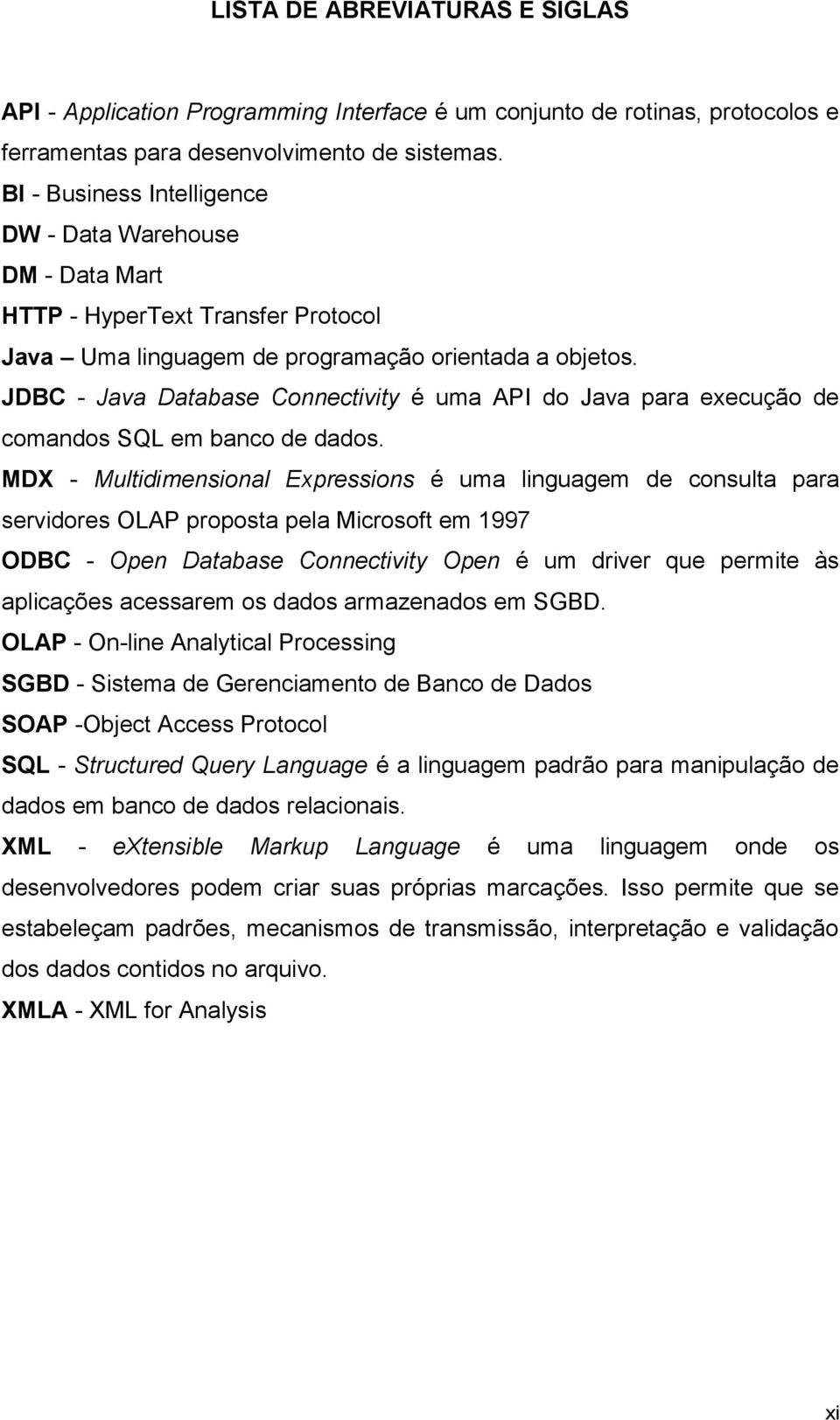 LISTA DE ABREVIATURAS E SIGLAS

API - Application Programming Interface é um conjunto de rotinas, protocolos e ferramentas para desenvolvimento de sistemas.

BI - Business Intelligence

DW - Data Warehouse

DM - Data Mart

HTTP - HyperText Transfer Protocol

Java – Uma linguagem de programação orientada a objetos.

JDBC - Java Database Connectivity é uma API do Java para execução de comandos SQL em banco de dados.

MDX - Multidimensional Expressions é uma linguagem de consulta para servidores OLAP proposta pela Microsoft em 1997

ODBC - Open Database Connectivity Open é um driver que permite às aplicações acessarem os dados armazenados em SGBD.

OLAP - On-line Analytical Processing

SGBD - Sistema de Gerenciamento de Banco de Dados

SOAP -Object Access Protocol

SQL - Structured Query Language é a linguagem padrão para manipulação de dados em banco de dados relacionais.

XML - eXtensible Markup Language é uma linguagem onde os desenvolvedores podem criar suas próprias marcações. Isso permite que se estabeleçam padrões, mecanismos de transmissão, interpretação e validação dos dados contidos no arquivo.

XMLA - XML for Analysis

xi